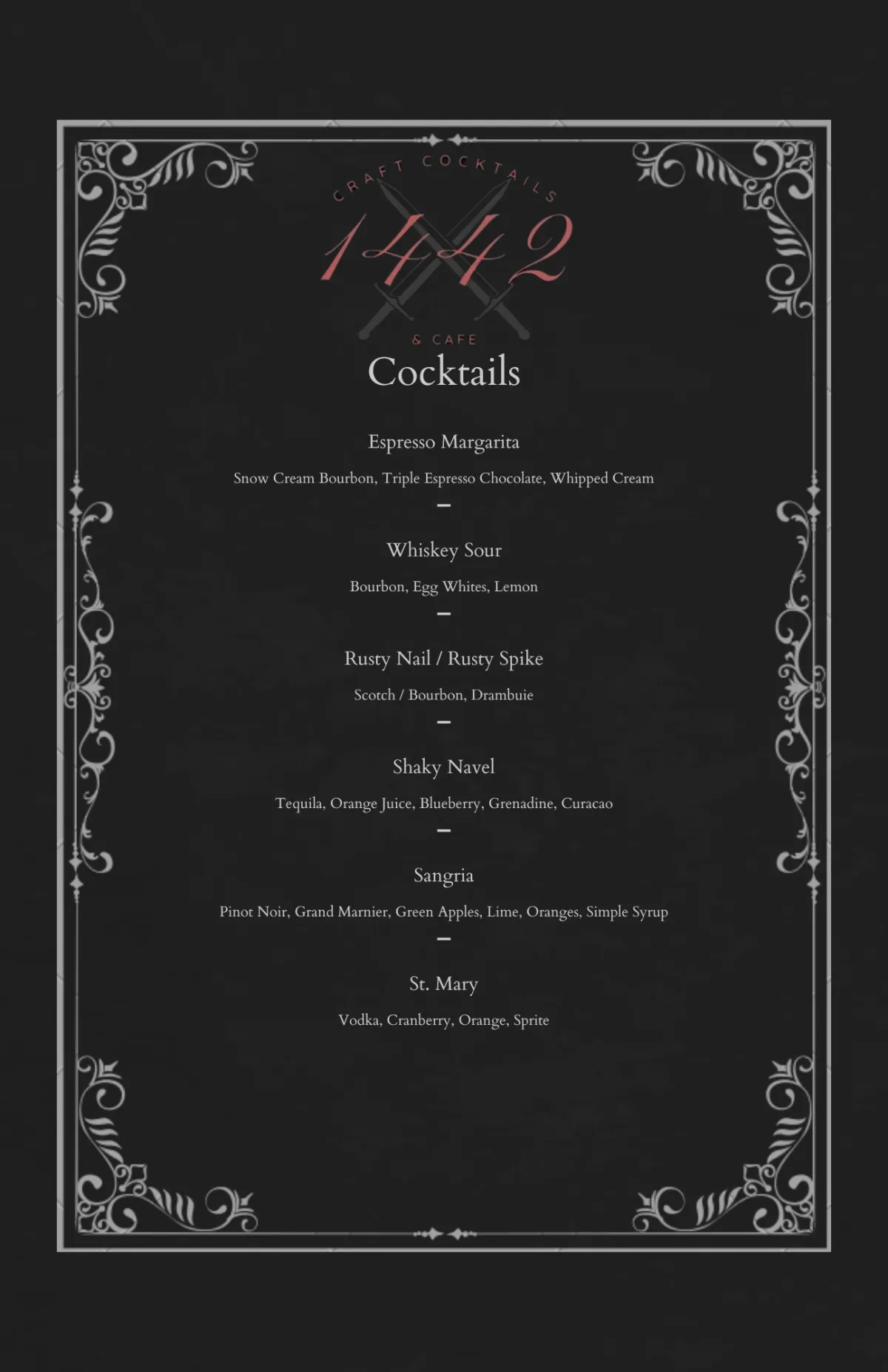 CRAFT COCKTAILS
1442
& CAFE

Cocktails

Espresso Margarita

Snow Cream Bourbon, Triple Espresso Chocolate, Whipped Cream

–

Whiskey Sour

Bourbon, Egg Whites, Lemon

–

Rusty Nail / Rusty Spike

Scotch / Bourbon, Drambuie

–

Shaky Navel

Tequila, Orange Juice, Blueberry, Grenadine, Curacao

–

Sangria

Pinot Noir, Grand Marnier, Green Apples, Lime, Oranges, Simple Syrup

–

St. Mary

Vodka, Cranberry, Orange, Sprite